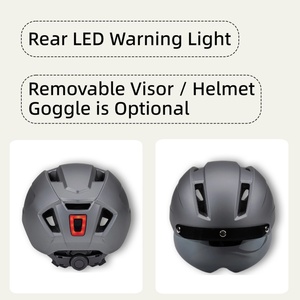 Rear LED Warning Light

Removable Visor / Helmet Goggle is Optional